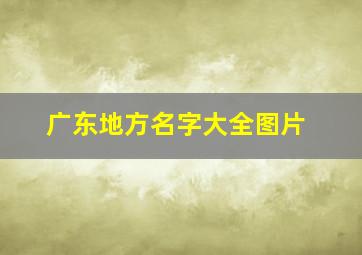 广东地方名字大全图片